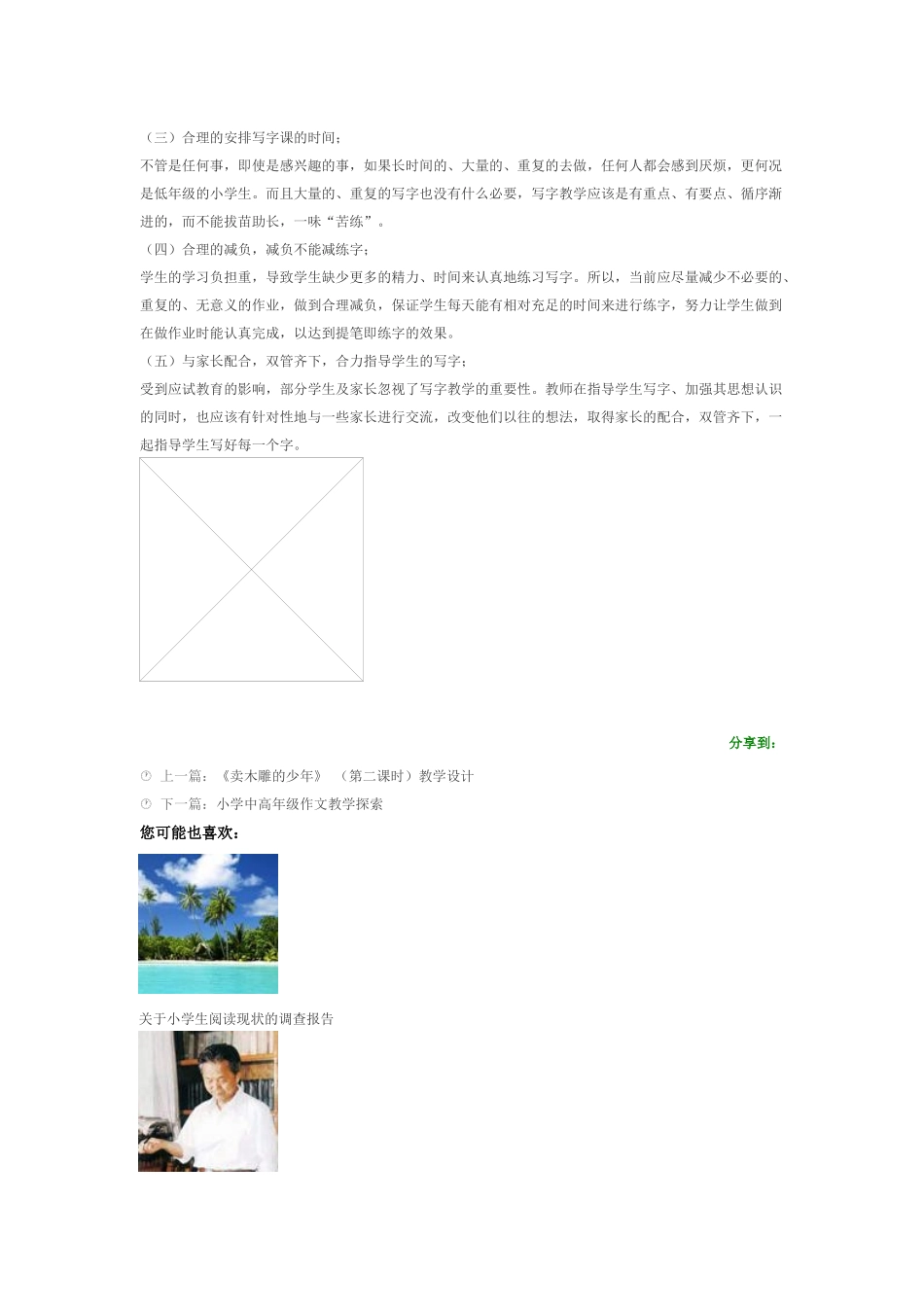 （三）合理的安排写字课的时间；

不管是任何事，即使是感兴趣的事，如果长时间的、大量的、重复的去做，任何人都会感到厌烦，更何况是低年级的小学生。而且大量的、重复的写字也没有什么必要，写字教学应该是有重点、有要点、循序渐进的，而不能拔苗助长，一味“苦练”。

（四）合理的减负，减负不能减练字；

学生的学习负担重，导致学生缺少更多的精力、时间来认真地练习写字。所以，当前应尽量减少不必要的、重复的、无意义的作业，做到合理减负，保证学生每天能有相对充足的时间来进行练字，努力让学生做到在做作业时能认真完成，以达到提笔即练字的效果。

（五）与家长配合，双管齐下，合力指导学生的写字；

受到应试教育的影响，部分学生及家长忽视了写字教学的重要性。教师在指导学生写字、加强其思想认识的同时，也应该有针对性地与一些家长进行交流，改变他们以往的想法，取得家长的配合，双管齐下，一起指导学生写好每一个字。

分享到：

上一篇：《卖木雕的少年》 （第二课时）教学设计

下一篇：小学中高年级作文教学探索

您可能也喜欢：

关于小学生阅读现状的调查报告